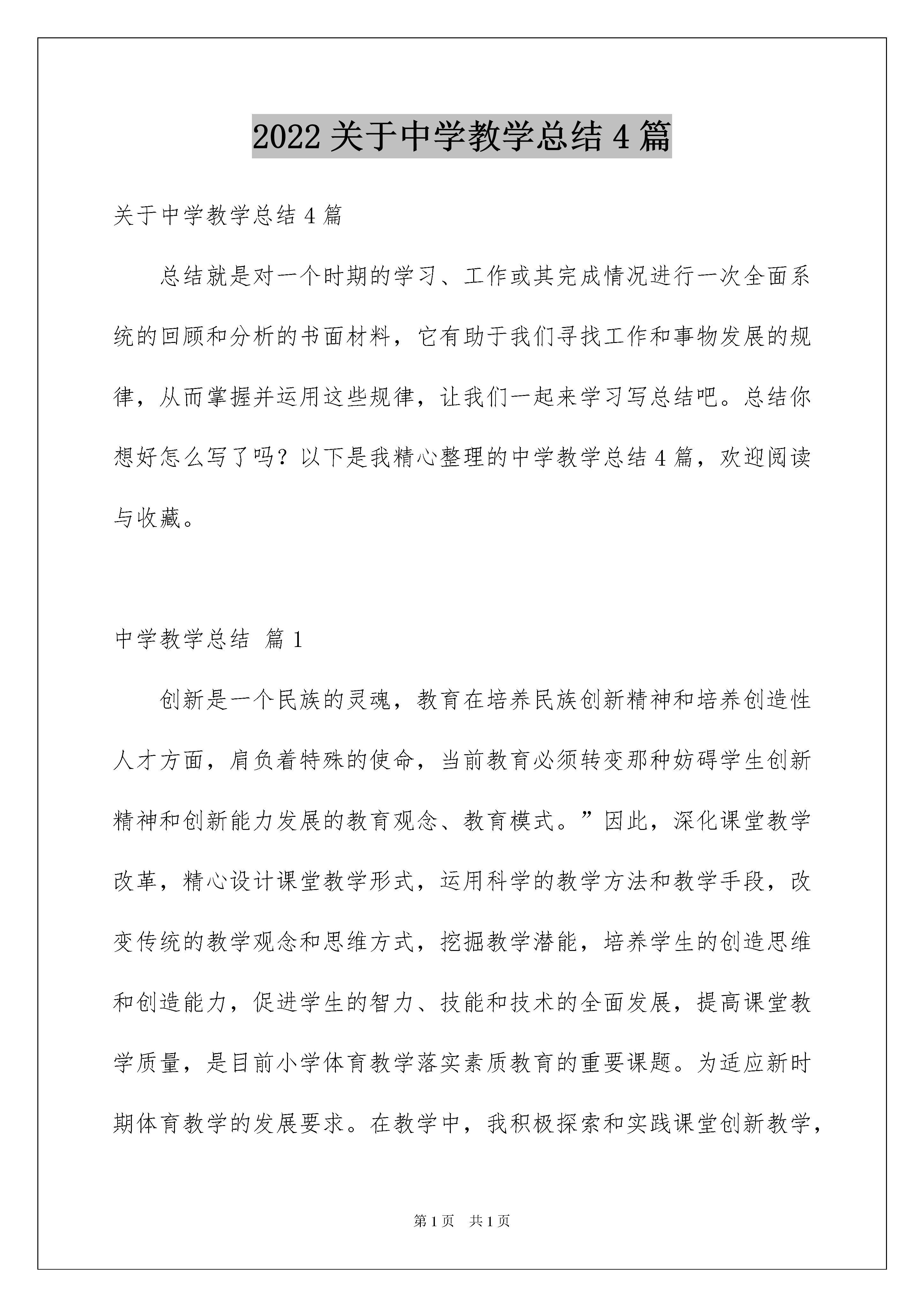 2022 关于中学教学总结 4 篇

关于中学教学总结 4 篇

总结就是对一个时期的学习、工作或其完成情况进行一次全面系统的回顾和分析的书面材料，它有助于我们寻找工作和事物发展的规律，从而掌握并运用这些规律，让我们一起来学习写总结吧。总结你想好怎么写了吗？以下是我精心整理的中学教学总结 4 篇，欢迎阅读与收藏。

中学教学总结 篇 1

创新是一个民族的灵魂，教育在培养民族创新精神和培养创造性人才方面，肩负着特殊的使命，当前教育必须转变那种妨碍学生创新精神和创新能力发展的教育观念、教育模式。”因此，深化课堂教学改革，精心设计课堂教学形式，运用科学的教学方法和教学手段，改变传统的教学观念和思维方式，挖掘教学潜能，培养学生的创造思维和创造能力，促进学生的智力、技能和技术的全面发展，提高课堂教学质量，是目前小学体育教学落实素质教育的重要课题。为适应新时期体育教学的发展要求。在教学中，我积极探索和实践课堂创新教学，

第 1 页 共 1 页